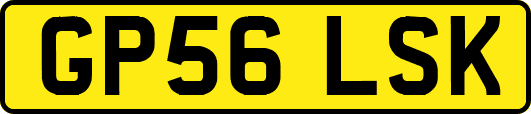 GP56 LSK